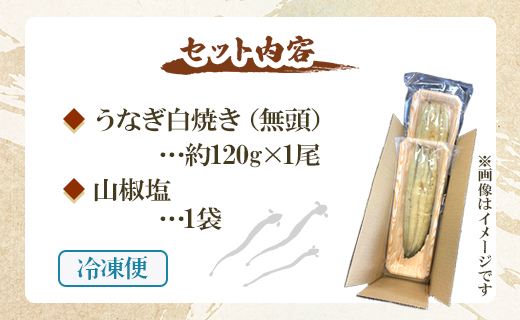 セット内容

◆ うなぎ白焼き（無頭）
…約120g×1尾

◆ 山椒塩
…1袋

冷凍便

※画像はイメージです